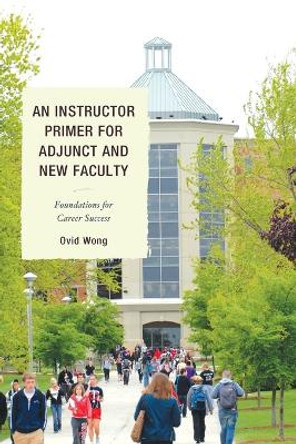 AN INSTRUCTOR PRIMER FOR ADJUNCT AND NEW FACULTY

Foundations for Career Success

Ovid Wong